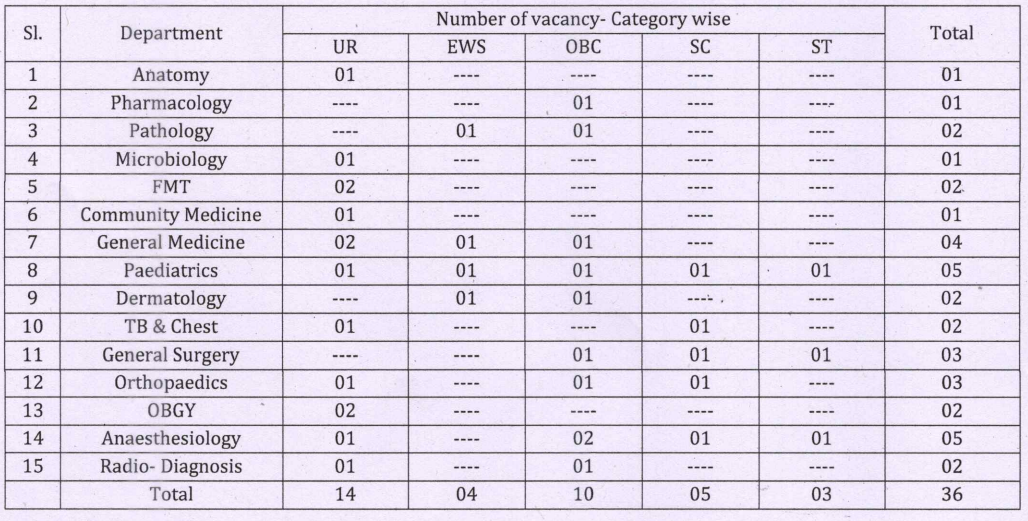 | Sl. | Department | Number of vacancy- Category wise | | | | | Total |
|---|---|---|---|---|---|---|---|
| | | UR | EWS | OBC | SC | ST | |
| 1 | Anatomy | 01 | ---- | ---- | ---- | ---- | 01 |
| 2 | Pharmacology | ---- | ---- | 01 | ---- | ---- | 01 |
| 3 | Pathology | ---- | 01 | 01 | ---- | ---- | 02 |
| 4 | Microbiology | 01 | ---- | ---- | ---- | ---- | 01 |
| 5 | FMT | 02 | ---- | ---- | ---- | ---- | 02 |
| 6 | Community Medicine | 01 | ---- | ---- | ---- | ---- | 01 |
| 7 | General Medicine | 02 | 01 | 01 | ---- | ---- | 04 |
| 8 | Paediatrics | 01 | 01 | 01 | 01 | 01 | 05 |
| 9 | Dermatology | ---- | 01 | 01 | ---- | ---- | 02 |
| 10 | TB & Chest | 01 | ---- | ---- | 01 | ---- | 02 |
| 11 | General Surgery | ---- | ---- | 01 | 01 | 01 | 03 |
| 12 | Orthopaedics | 01 | ---- | 01 | 01 | ---- | 03 |
| 13 | OBGY | 02 | ---- | ---- | ---- | ---- | 02 |
| 14 | Anaesthesiology | 01 | ---- | 02 | 01 | 01 | 05 |
| 15 | Radio- Diagnosis | 01 | ---- | 01 | ---- | ---- | 02 |
| | Total | 14 | 04 | 10 | 05 | 03 | 36 |